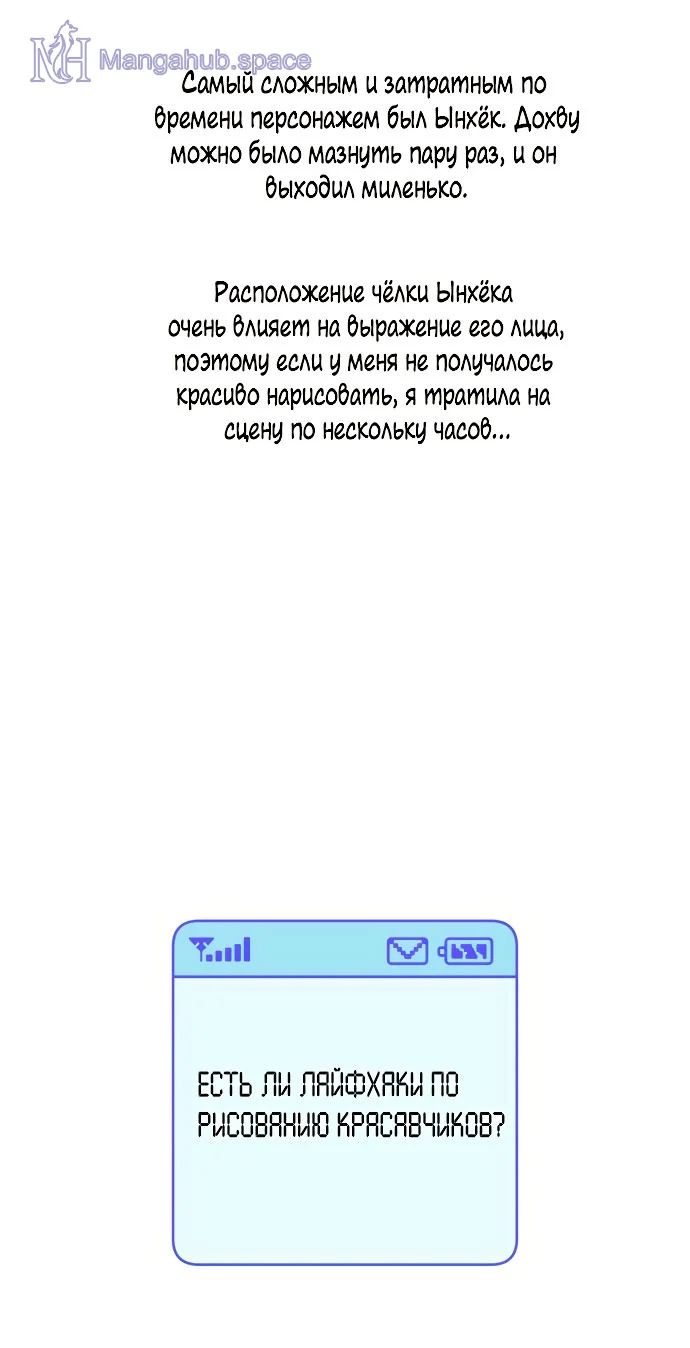 Самый сложным и затратным по времени персонажем был Ынхёк. Дохву можно было мазнуть пару раз, и он выходил миленько.

Расположение чёлки Ынхёка очень влияет на выражение его лица, поэтому если у меня не получалось красиво нарисовать, я тратила на сцену по нескольку часов...

ЕСТЬ ЛИ ЛАЙФХАКИ ПО РИСОВАНИЮ КРАСАВЧИКОВ?

Mangahub.space